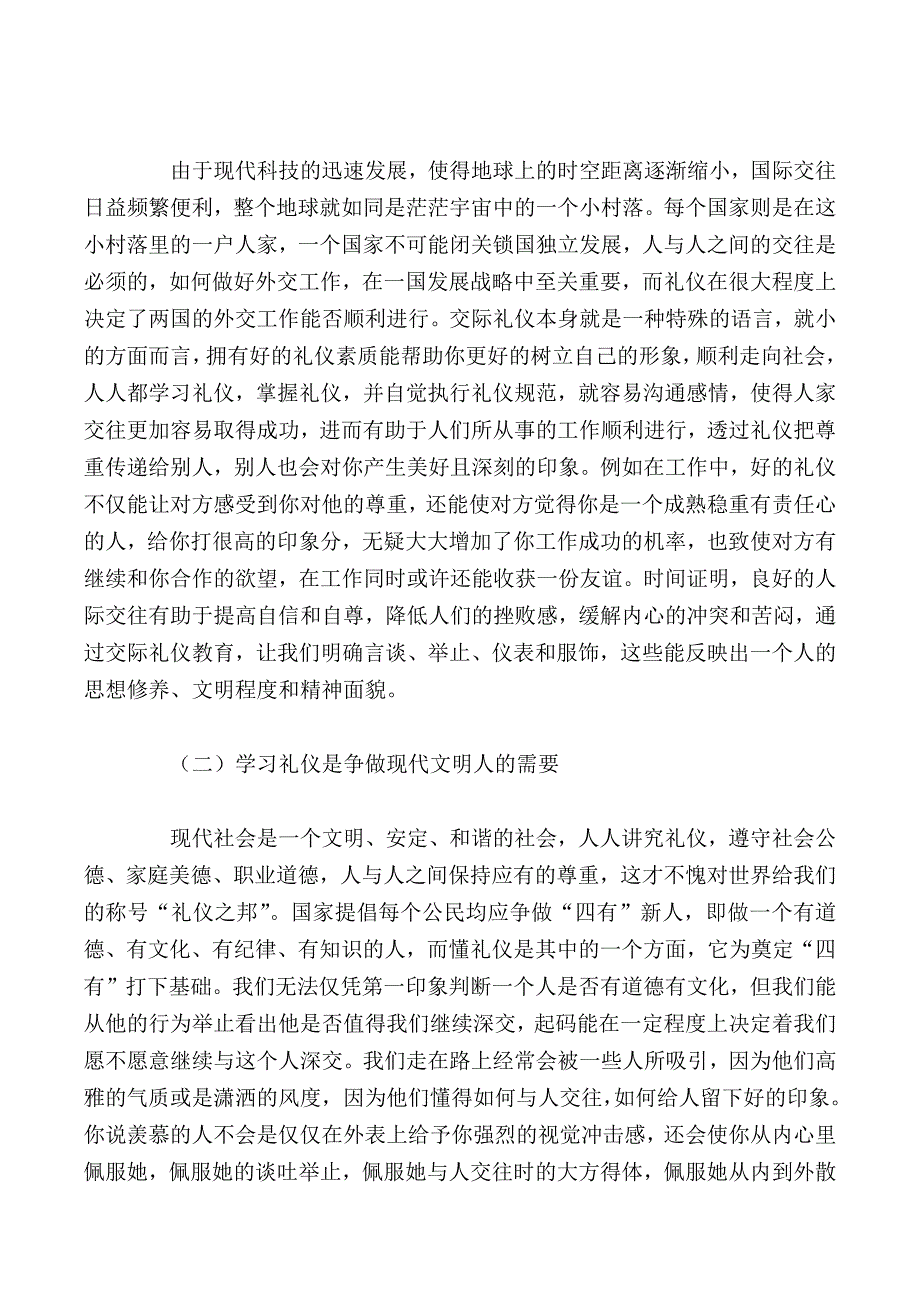 由于现代科技的迅速发展，使得地球上的时空距离逐渐缩小，国际交往日益频繁便利，整个地球就如同是茫茫宇宙中的一个小村落。每个国家则是在这小村落里的一户人家，一个国家不可能闭关锁国独立发展，人与人之间的交往是必须的，如何做好外交工作，在一国发展战略中至关重要，而礼仪在很大程度上决定了两国的外交工作能否顺利进行。交际礼仪本身就是一种特殊的语言，就小的方面而言，拥有好的礼仪素质能帮助你更好的树立自己的形象，顺利走向社会，人人都学习礼仪，掌握礼仪，并自觉执行礼仪规范，就容易沟通感情，使得人家交往更加容易取得成功，进而有助于人们所从事的工作顺利进行，透过礼仪把尊重传递给别人，别人也会对你产生美好且深刻的印象。例如在工作中，好的礼仪不仅能让对方感受到你对他的尊重，还能使对方觉得你是一个成熟稳重有责任心的人，给你打很高的印象分，无疑大大增加了你工作成功的机率，也致使对方有继续和你合作的欲望，在工作同时或许还能收获一份友谊。时间证明，良好的人际交往有助于提高自信和自尊，降低人们的挫败感，缓解内心的冲突和苦闷，通过交际礼仪教育，让我们明确言谈、举止、仪表和服饰，这些能反映出一个人的思想修养、文明程度和精神面貌。

（二）学习礼仪是争做现代文明人的需要

现代社会是一个文明、安定、和谐的社会，人人讲究礼仪，遵守社会公德、家庭美德、职业道德，人与人之间保持应有的尊重，这才不愧对世界给我们的称号“礼仪之邦”。国家提倡每个公民均应争做“四有”新人，即做一个有道德、有文化、有纪律、有知识的人，而懂礼仪是其中的一个方面，它为奠定“四有”打下基础。我们无法仅凭第一印象判断一个人是否有道德有文化，但我们能从他的行为举止看出他是否值得我们继续深交，起码能在一定程度上决定着我们愿不愿意继续与这个人深交。我们走在路上经常会被一些人所吸引，因为他们高雅的气质或是潇洒的风度，因为他们懂得如何与人交往，如何给人留下好的印象。你说羡慕的人不会是仅仅在外表上给予你强烈的视觉冲击感，还会使你从内心里佩服她，佩服她的谈吐举止，佩服她与人交往时的大方得体，佩服她从内到外散